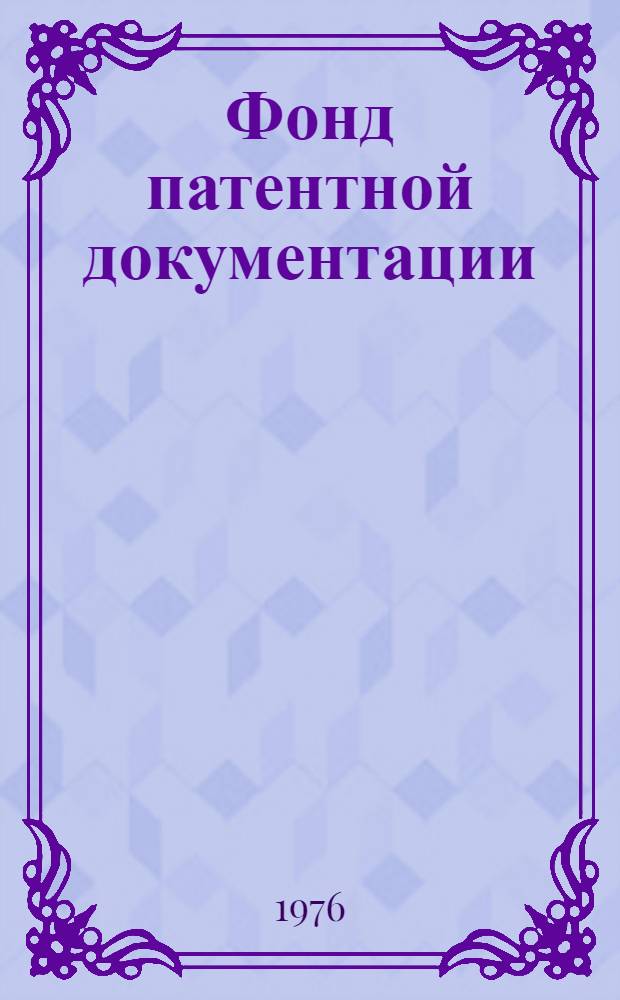 Фонд патентной документации

1976